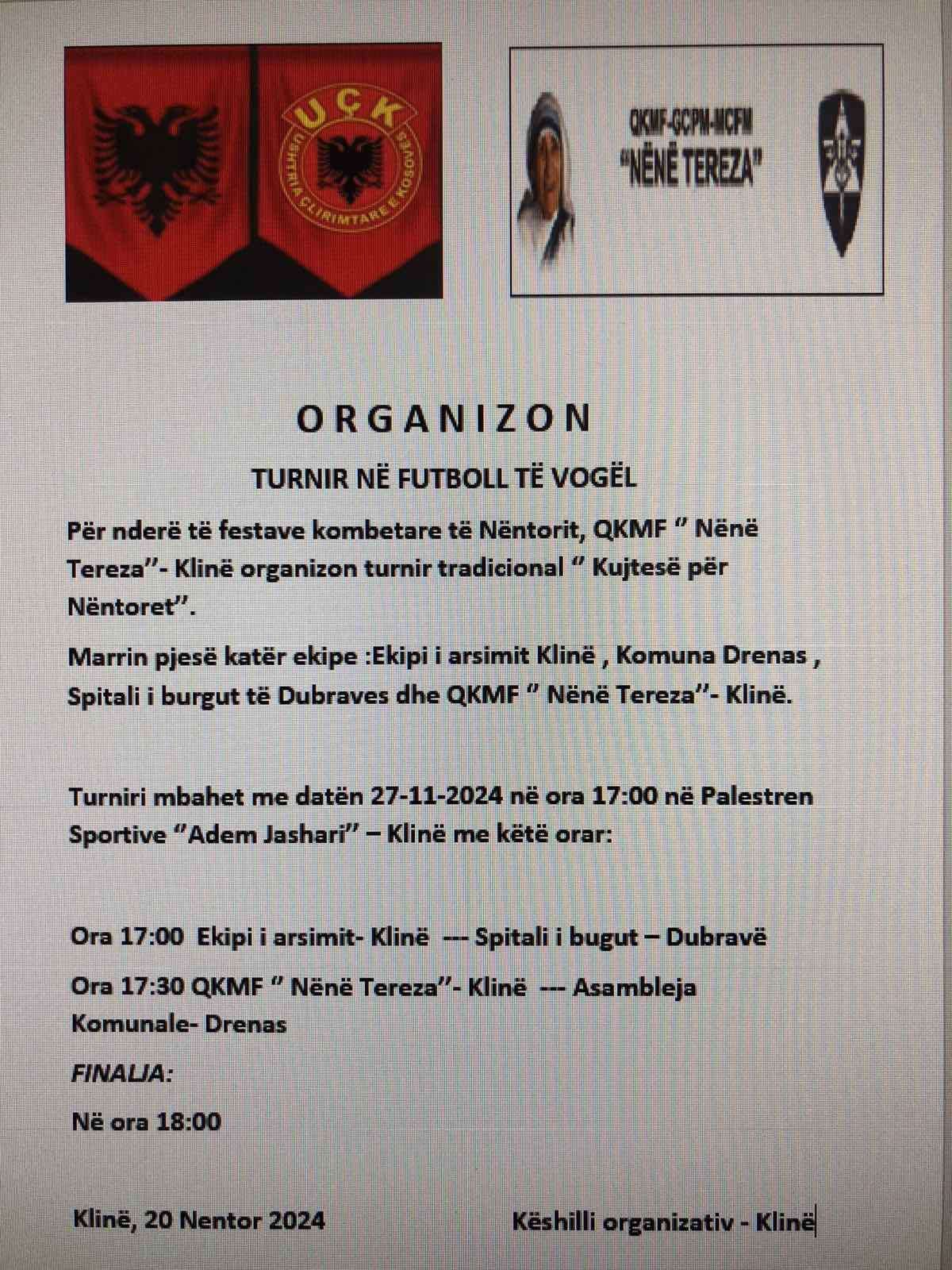 UÇK
USHTRIA ÇLIRIMTARE E KOSOVËS

QKMF-GCPM-MCFM
"NËNË TEREZA"

ORGANIZON

TURNIR NË FUTBOLL TË VOGËL

Për nderë të festave kombetare të Nëntorit, QKMF " Nënë Tereza"- Klinë organizon turnir tradicional " Kujtesë për Nëntoret".

Marrin pjesë katër ekipe :Ekipi i arsimit Klinë , Komuna Drenas , Spitali i burgut të Dubraves dhe QKMF " Nënë Tereza"- Klinë.

Turniri mbahet me datën 27-11-2024 në ora 17:00 në Palestren Sportive "Adem Jashari" – Klinë me këtë orar:

Ora 17:00 Ekipi i arsimit- Klinë --- Spitali i bugut – Dubravë

Ora 17:30 QKMF " Nënë Tereza"- Klinë --- Asambleja Komunale- Drenas

FINALJA:

Në ora 18:00

Klinë, 20 Nentor 2024

Këshilli organizativ - Klinë